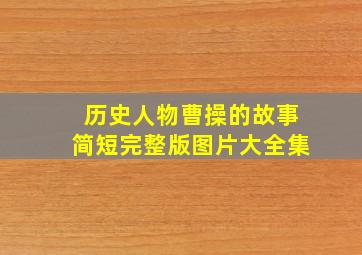 历史人物曹操的故事
简短完整版图片大全集